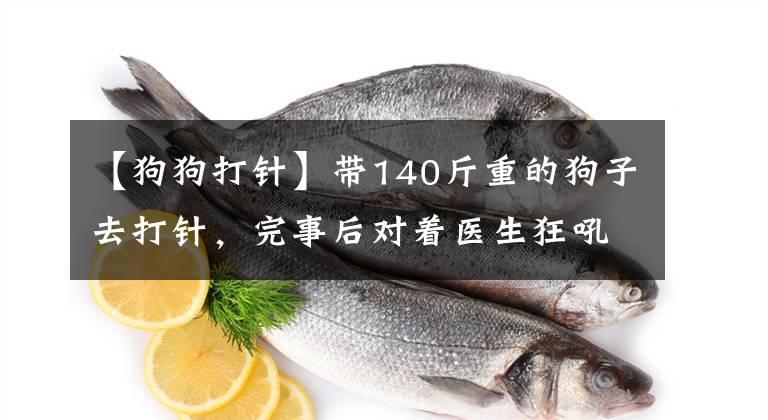 【狗狗打针】带140斤重的狗子去打针，完事后对着医生狂吼